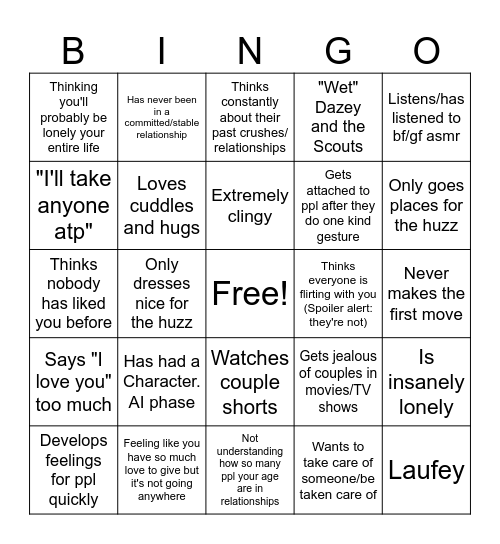 | B | I | N | G | O |
|---|---|---|---|---|
| Thinking you'll probably be lonely your entire life | Has never been in a committed/stable relationship | Thinks constantly about their past crushes/ relationships | "Wet" Dazey and the Scouts | Listens/has listened to bf/gf asmr |
| "I'll take anyone atp" | Loves cuddles and hugs | Extremely clingy | Gets attached to ppl after they do one kind gesture | Only goes places for the huzz |
| Thinks nobody has liked you before | Only dresses nice for the huzz | Free! | Thinks everyone is flirting with you (Spoiler alert: they're not) | Never makes the first move |
| Says "I love you" too much | Has had a Character. AI phase | Watches couple shorts | Gets jealous of couples in movies/TV shows | Is insanely lonely |
| Develops feelings for ppl quickly | Feeling like you have so much love to give but it's not going anywhere | Not understanding how so many ppl your age are in relationships | Wants to take care of someone/be taken care of | Laufey |